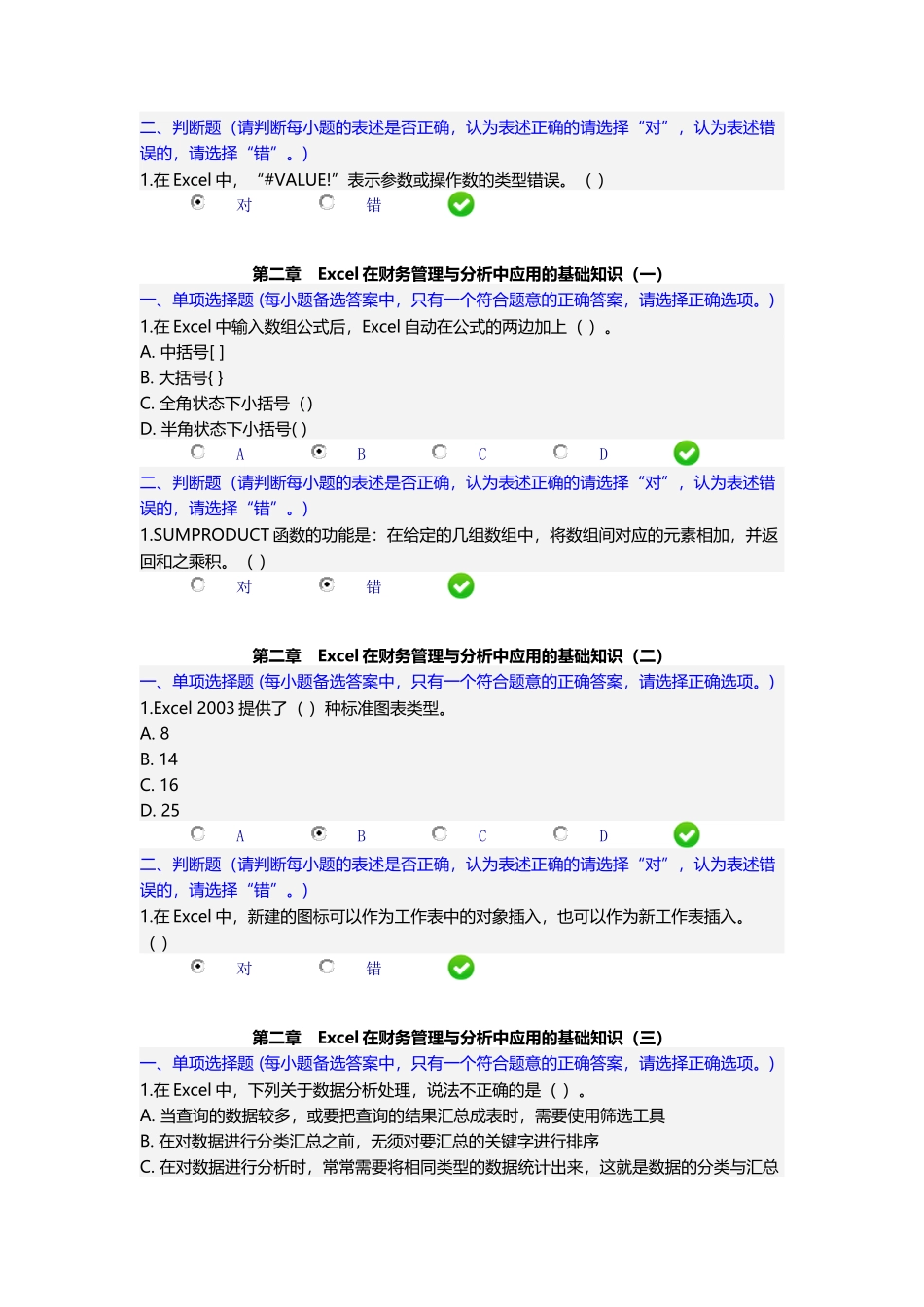 二、判断题（请判断每小题的表述是否正确，认为表述正确的请选择“对”，认为表述错误的，请选择“错”。）
1.在 Excel 中，“#VALUE!”表示参数或操作数的类型错误。（ ）
对 错

第二章 Excel 在财务管理与分析中应用的基础知识（一）
一、单项选择题 (每小题备选答案中，只有一个符合题意的正确答案，请选择正确选项。)
1.在 Excel 中输入数组公式后，Excel 自动在公式的两边加上（ ）。
A. 中括号[ ]
B. 大括号{ }
C. 全角状态下小括号（）
D. 半角状态下小括号( )
A B C D
二、判断题（请判断每小题的表述是否正确，认为表述正确的请选择“对”，认为表述错误的，请选择“错”。）
1.SUMPRODUCT 函数的功能是：在给定的几组数组中，将数组间对应的元素相加，并返回和之乘积。（ ）
对 错

第二章 Excel 在财务管理与分析中应用的基础知识（二）
一、单项选择题 (每小题备选答案中，只有一个符合题意的正确答案，请选择正确选项。)
1.Excel 2003 提供了（ ）种标准图表类型。
A. 8
B. 14
C. 16
D. 25
A B C D
二、判断题（请判断每小题的表述是否正确，认为表述正确的请选择“对”，认为表述错误的，请选择“错”。）
1.在 Excel 中，新建的图标可以作为工作表中的对象插入，也可以作为新工作表插入。（ ）
对 错

第二章 Excel 在财务管理与分析中应用的基础知识（三）
一、单项选择题 (每小题备选答案中，只有一个符合题意的正确答案，请选择正确选项。)
1.在 Excel 中，下列关于数据分析处理，说法不正确的是（ ）。
A. 当查询的数据较多，或要把查询的结果汇总成表时，需要使用筛选工具
B. 在对数据进行分类汇总之前，无须对要汇总的关键字进行排序
C. 在对数据进行分析时，常常需要将相同类型的数据统计出来，这就是数据的分类与汇总